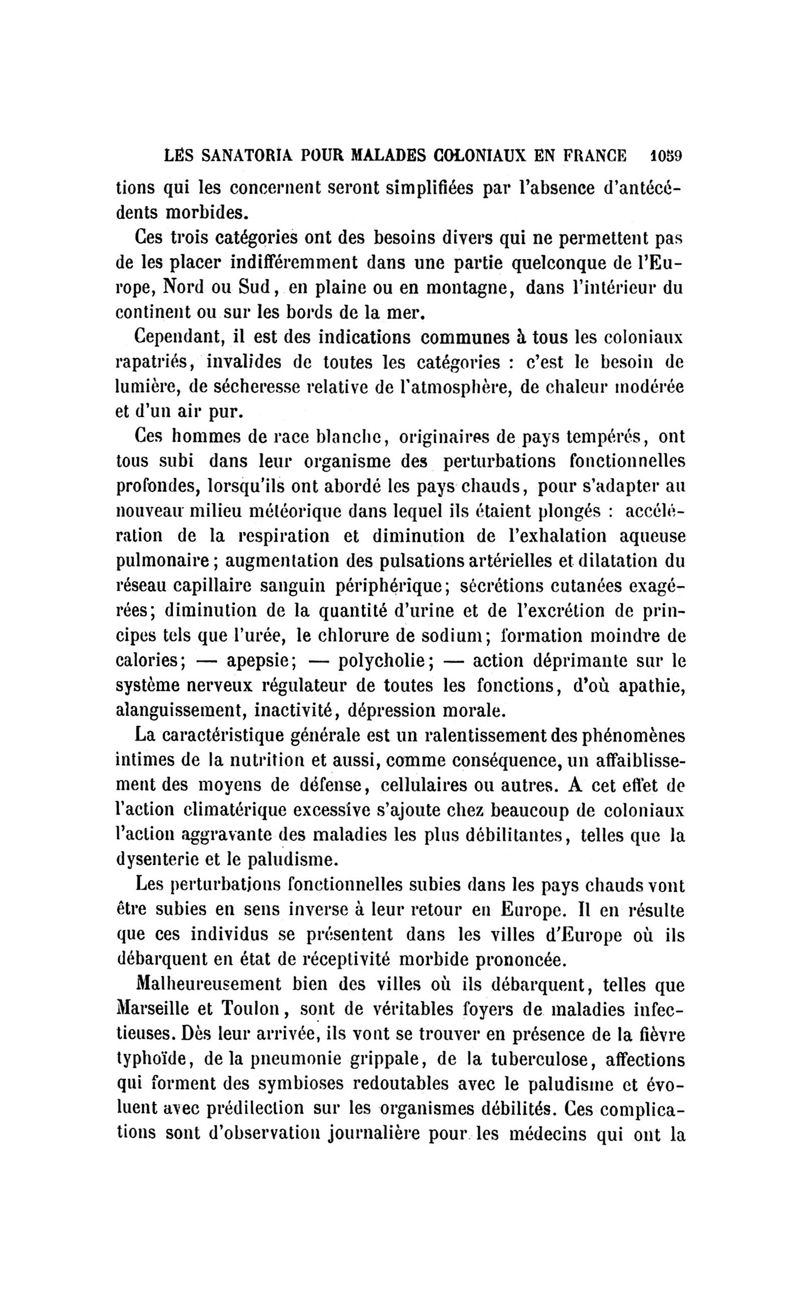 LES SANATORIA POUR MALADES COLONIAUX EN FRANCE 1059

tions qui les concernent seront simplifiées par l'absence d'antécédents morbides.

Ces trois catégories ont des besoins divers qui ne permettent pas de les placer indifféremment dans une partie quelconque de l'Europe, Nord ou Sud, en plaine ou en montagne, dans l'intérieur du continent ou sur les bords de la mer.

Cependant, il est des indications communes à tous les coloniaux rapatriés, invalides de toutes les catégories : c'est le besoin de lumière, de sécheresse relative de l'atmosphère, de chaleur modérée et d'un air pur.

Ces hommes de race blanche, originaires de pays tempérés, ont tous subi dans leur organisme des perturbations fonctionnelles profondes, lorsqu'ils ont abordé les pays chauds, pour s'adapter au nouveau milieu météorique dans lequel ils étaient plongés : accélération de la respiration et diminution de l'exhalation aqueuse pulmonaire ; augmentation des pulsations artérielles et dilatation du réseau capillaire sanguin périphérique; sécrétions cutanées exagérées; diminution de la quantité d'urine et de l'excrétion de principes tels que l'urée, le chlorure de sodium; formation moindre de calories; — apepsie; — polycholie; — action déprimante sur le système nerveux régulateur de toutes les fonctions, d'où apathie, alanguissement, inactivité, dépression morale.

La caractéristique générale est un ralentissement des phénomènes intimes de la nutrition et aussi, comme conséquence, un affaiblissement des moyens de défense, cellulaires ou autres. A cet effet de l'action climatérique excessive s'ajoute chez beaucoup de coloniaux l'action aggravante des maladies les plus débilitantes, telles que la dysenterie et le paludisme.

Les perturbations fonctionnelles subies dans les pays chauds vont être subies en sens inverse à leur retour en Europe. Il en résulte que ces individus se présentent dans les villes d'Europe où ils débarquent en état de réceptivité morbide prononcée.

Malheureusement bien des villes où ils débarquent, telles que Marseille et Toulon, sont de véritables foyers de maladies infectieuses. Dès leur arrivée, ils vont se trouver en présence de la fièvre typhoïde, de la pneumonie grippale, de la tuberculose, affections qui forment des symbioses redoutables avec le paludisme et évoluent avec prédilection sur les organismes débilités. Ces complications sont d'observation journalière pour les médecins qui ont la